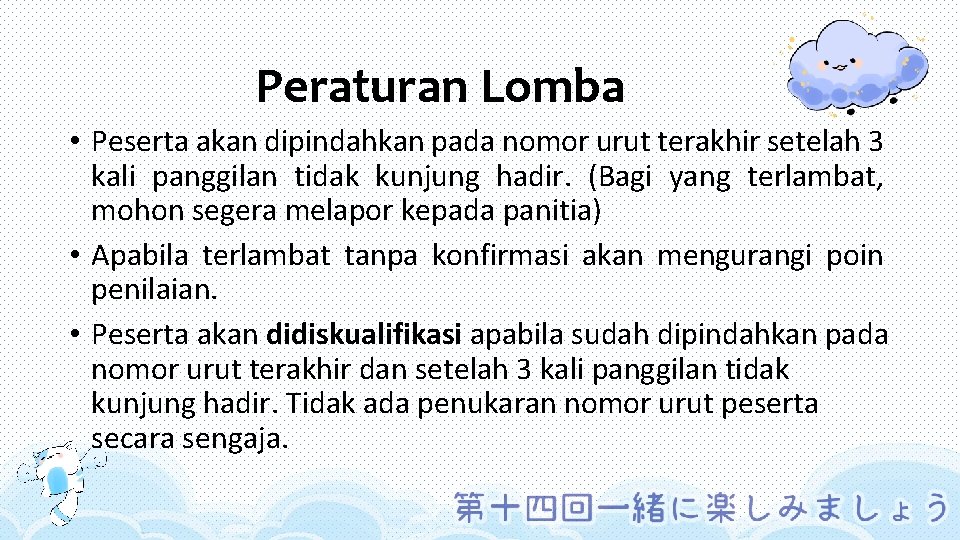 Peraturan Lomba

• Peserta akan dipindahkan pada nomor urut terakhir setelah 3 kali panggilan tidak kunjung hadir. (Bagi yang terlambat, mohon segera melapor kepada panitia)
• Apabila terlambat tanpa konfirmasi akan mengurangi poin penilaian.
• Peserta akan didiskualifikasi apabila sudah dipindahkan pada nomor urut terakhir dan setelah 3 kali panggilan tidak kunjung hadir. Tidak ada penukaran nomor urut peserta secara sengaja.

第十四回一緒に楽しみましょう